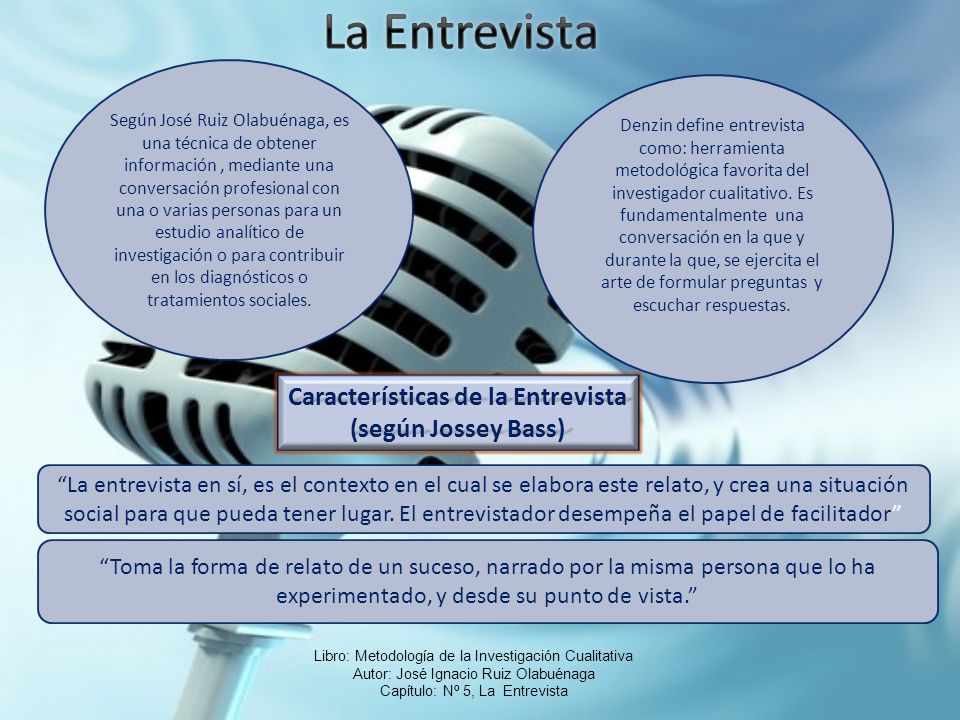 La Entrevista

Según José Ruiz Olabuénaga, es una técnica de obtener información , mediante una conversación profesional con una o varias personas para un estudio analítico de investigación o para contribuir en los diagnósticos o tratamientos sociales.

Denzin define entrevista como: herramienta metodológica favorita del investigador cualitativo. Es fundamentalmente una conversación en la que y durante la que, se ejercita el arte de formular preguntas y escuchar respuestas.

Características de la Entrevista (según Jossey Bass)

“La entrevista en sí, es el contexto en el cual se elabora este relato, y crea una situación social para que pueda tener lugar. El entrevistador desempeña el papel de facilitador”

“Toma la forma de relato de un suceso, narrado por la misma persona que lo ha experimentado, y desde su punto de vista.”

Libro: Metodología de la Investigación Cualitativa
Autor: José Ignacio Ruiz Olabuénaga
Capítulo: Nº 5, La Entrevista